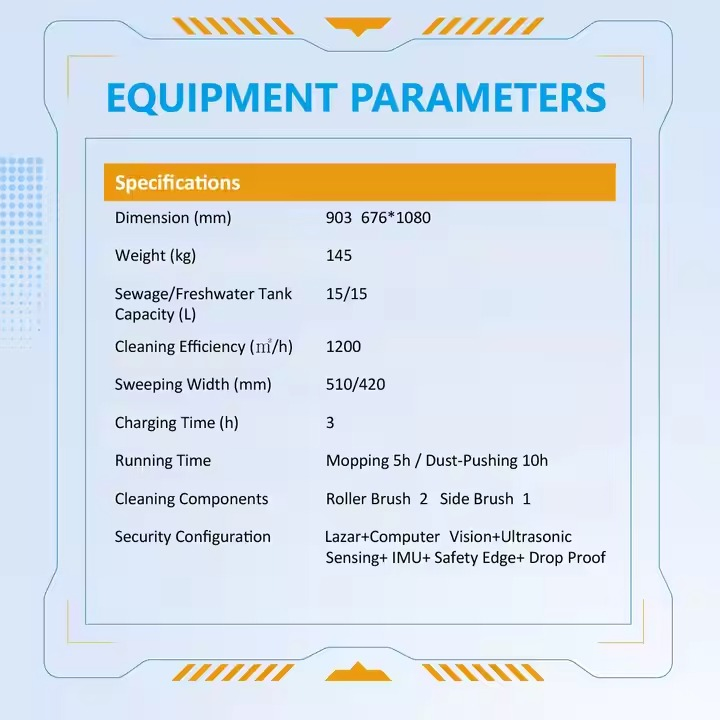 EQUIPMENT PARAMETERS

| Specifications | |
|---|---|
| Dimension (mm) | 903 676*1080 |
| Weight (kg) | 145 |
| Sewage/Freshwater Tank Capacity (L) | 15/15 |
| Cleaning Efficiency (㎡/h) | 1200 |
| Sweeping Width (mm) | 510/420 |
| Charging Time (h) | 3 |
| Running Time | Mopping 5h / Dust-Pushing 10h |
| Cleaning Components | Roller Brush 2 Side Brush 1 |
| Security Configuration | Lazar+Computer Vision+Ultrasonic Sensing+ IMU+ Safety Edge+ Drop Proof |